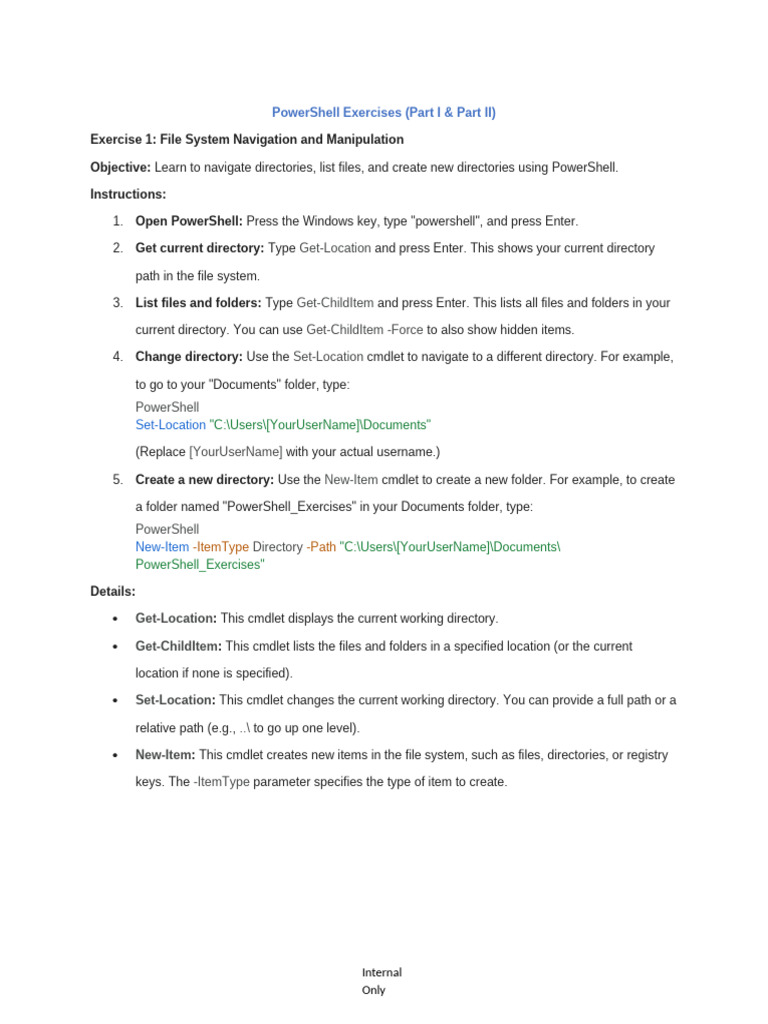 PowerShell Exercises (Part I & Part II)

Exercise 1: File System Navigation and Manipulation

Objective: Learn to navigate directories, list files, and create new directories using PowerShell.

Instructions:

1. Open PowerShell: Press the Windows key, type "powershell", and press Enter.
2. Get current directory: Type Get-Location and press Enter. This shows your current directory path in the file system.
3. List files and folders: Type Get-ChildItem and press Enter. This lists all files and folders in your current directory. You can use Get-ChildItem -Force to also show hidden items.
4. Change directory: Use the Set-Location cmdlet to navigate to a different directory. For example, to go to your "Documents" folder, type:
PowerShell
Set-Location "C:\Users\[YourUserName]\Documents"
(Replace [YourUserName] with your actual username.)
5. Create a new directory: Use the New-Item cmdlet to create a new folder. For example, to create a folder named "PowerShell_Exercises" in your Documents folder, type:
PowerShell
New-Item -ItemType Directory -Path "C:\Users\[YourUserName]\Documents\PowerShell_Exercises"

Details:

• Get-Location: This cmdlet displays the current working directory.
• Get-ChildItem: This cmdlet lists the files and folders in a specified location (or the current location if none is specified).
• Set-Location: This cmdlet changes the current working directory. You can provide a full path or a relative path (e.g., ..\ to go up one level).
• New-Item: This cmdlet creates new items in the file system, such as files, directories, or registry keys. The -ItemType parameter specifies the type of item to create.

Internal
Only